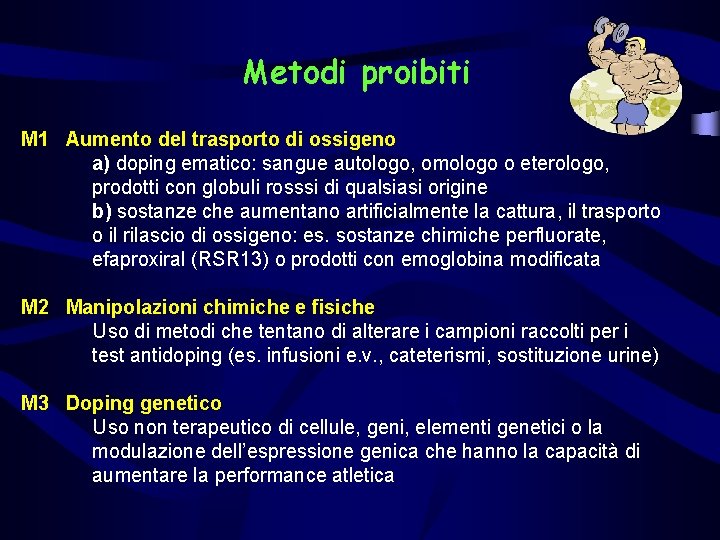 Metodi proibiti

M1 Aumento del trasporto di ossigeno
a) doping ematico: sangue autologo, omologo o eterologo, prodotti con globuli rosssi di qualsiasi origine
b) sostanze che aumentano artificialmente la cattura, il trasporto o il rilascio di ossigeno: es. sostanze chimiche perfluorate, efaproxiral (RSR13) o prodotti con emoglobina modificata

M2 Manipolazioni chimiche e fisiche
Uso di metodi che tentano di alterare i campioni raccolti per i test antidoping (es. infusioni e.v., cateterismi, sostituzione urine)

M3 Doping genetico
Uso non terapeutico di cellule, geni, elementi genetici o la modulazione dell'espressione genica che hanno la capacità di aumentare la performance atletica